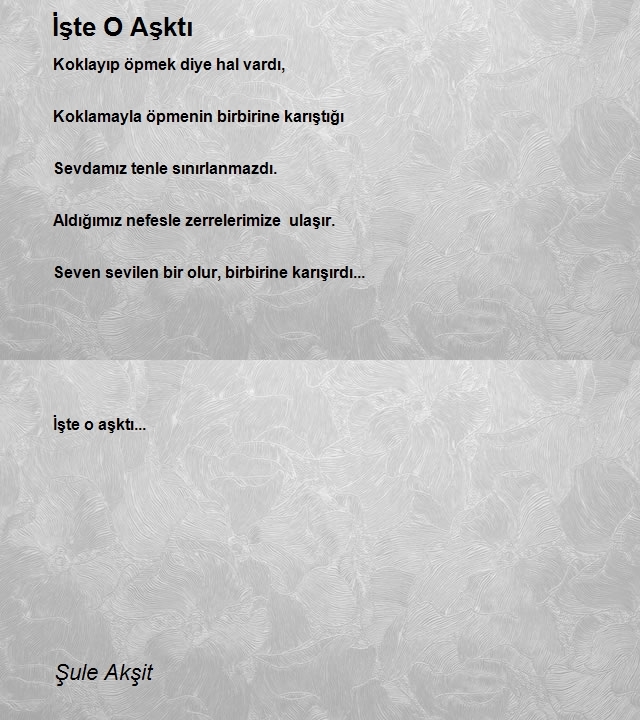 İşte O Aşktı

Koklayıp öpmek diye hal vardı,

Koklamayla öpmenin birbirine karıştığı

Sevdamız tenle sınırlanmazdı.

Aldığımız nefesle zerrelerimize ulaşır.

Seven sevilen bir olur, birbirine karışırdı...

İşte o aşktı...

Şule Akşit